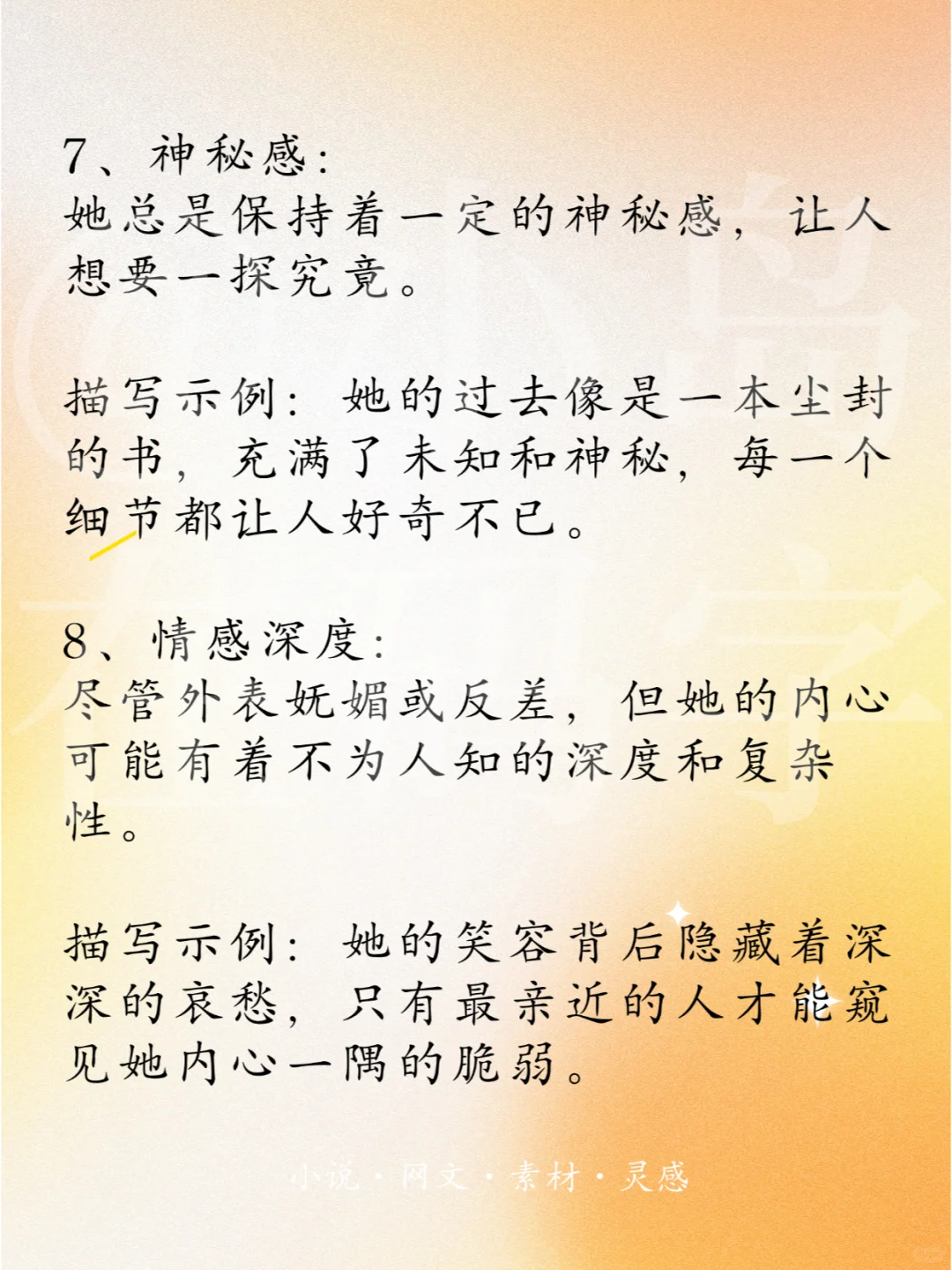 7、神秘感：
她总是保持着一定的神秘感，让人想要一探究竟。

描写示例：她的过去像是一本尘封的书，充满了未知和神秘，每一个细节都让人好奇不已。

8、情感深度：
尽管外表妩媚或反差，但她的内心可能有着不为人知的深度和复杂性。

描写示例：她的笑容背后隐藏着深深的哀愁，只有最亲近的人才能窥见她内心一隅的脆弱。

小说·网文·素材·灵感